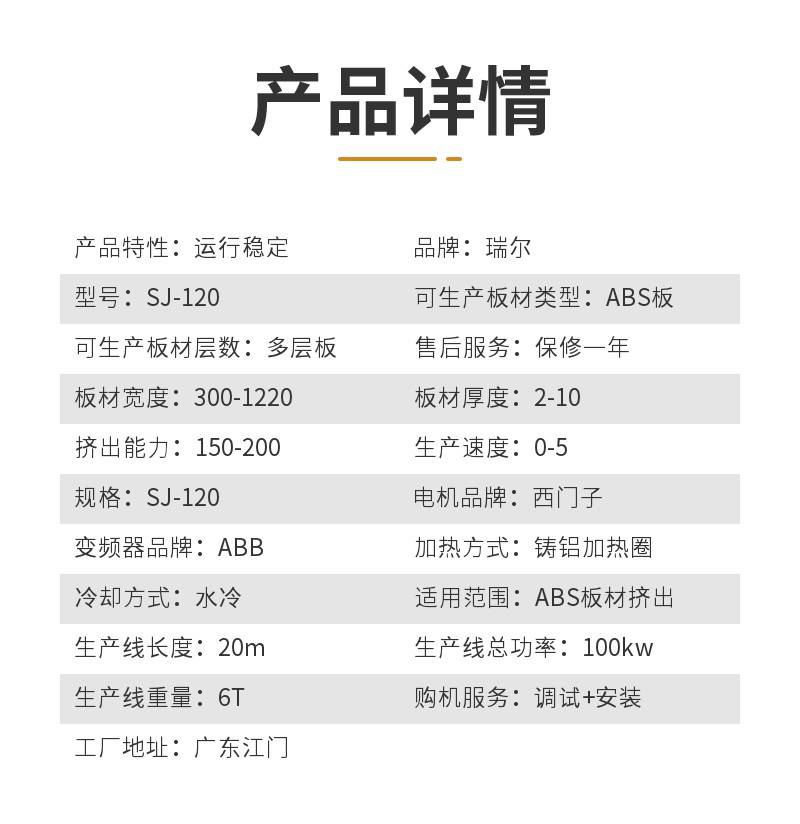 产品详情

产品特性：运行稳定
品牌：瑞尔
型号：SJ-120
可生产板材类型：ABS板
可生产板材层数：多层板
售后服务：保修一年
板材宽度：300-1220
板材厚度：2-10
挤出能力：150-200
生产速度：0-5
规格：SJ-120
电机品牌：西门子
变频器品牌：ABB
加热方式：铸铝加热圈
冷却方式：水冷
适用范围：ABS板材挤出
生产线长度：20m
生产线总功率：100kw
生产线重量：6T
购机服务：调试+安装
工厂地址：广东江门